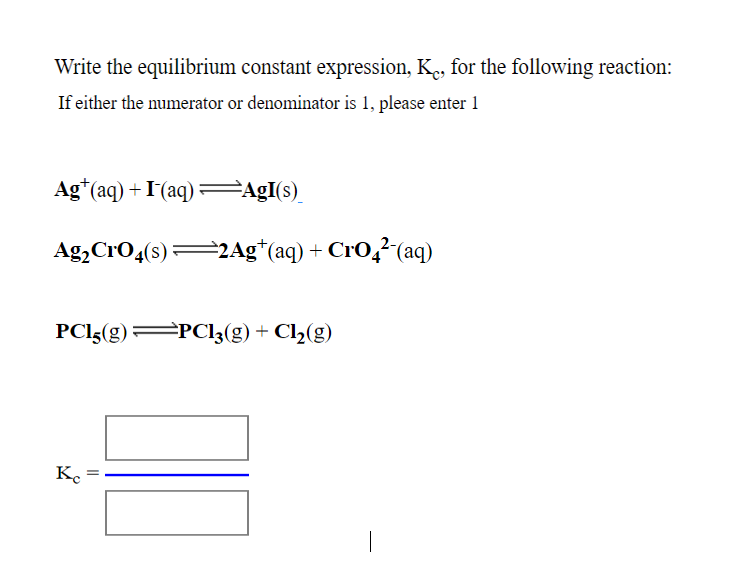 Write the equilibrium constant expression, $K_c$, for the following reaction:

If either the numerator or denominator is 1, please enter 1

$Ag^+(aq) + I^-(aq) \rightleftharpoons AgI(s)$

$Ag_2CrO_4(s) \rightleftharpoons 2Ag^+(aq) + CrO_4^{2-}(aq)$

$PCl_5(g) \rightleftharpoons PCl_3(g) + Cl_2(g)$

$K_c =$